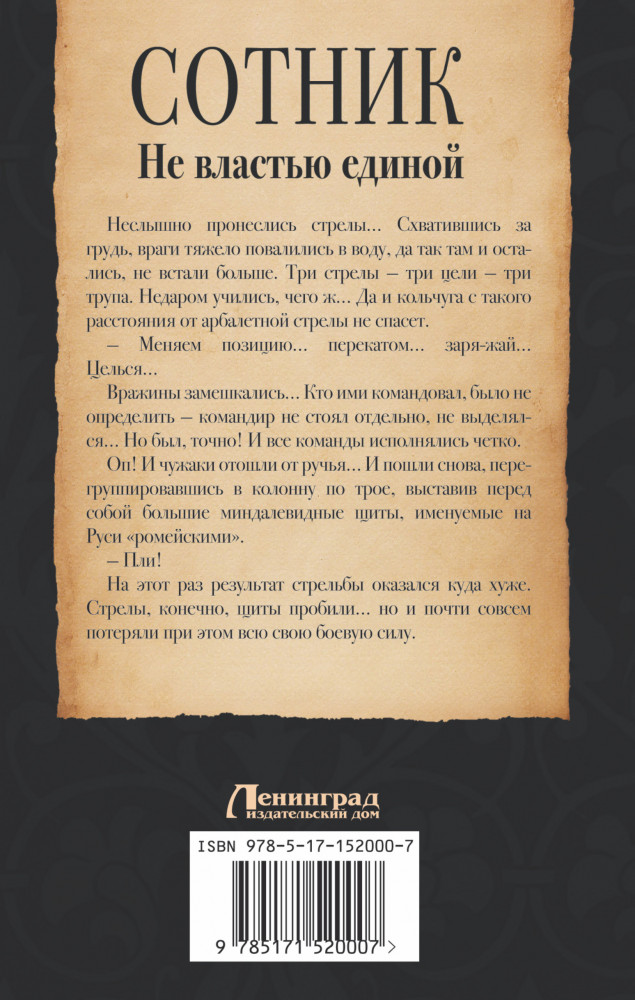 СОТНИК
Не властью единой

Неслышно пронеслись стрелы... Схватившись за грудь, враги тяжело повалились в воду, да так там и остались, не встали больше. Три стрелы – три цели – три трупа. Недаром учились, чего ж... Да и кольчуга с такого расстояния от арбалетной стрелы не спасет.

– Меняем позицию... перекатом... заря-жай... Целься...

Вражины замешкались... Кто ими командовал, было не определить – командир не стоял отдельно, не выделялся... Но был, точно! И все команды исполнялись четко.

Оп! И чужаки отошли от ручья... И пошли снова, перегруппировавшись в колонну по трое, выставив перед собой большие миндалевидные щиты, именуемые на Руси «ромейскими».

– Пли!

На этот раз результат стрельбы оказался куда хуже. Стрелы, конечно, щиты пробили... но и почти совсем потеряли при этом всю свою боевую силу.

Ленинград
издательский дом

ISBN 978-5-17-152000-7

9 785171 520007 >